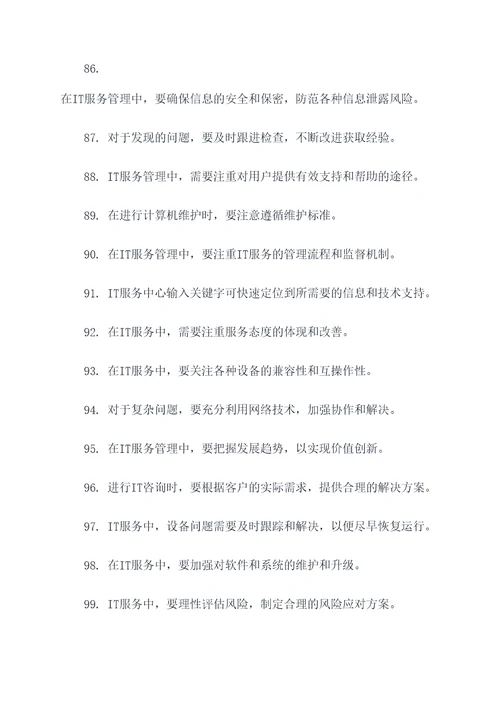 86.

在IT服务管理中，要确保信息的安全和保密，防范各种信息泄露风险。

87. 对于发现的问题，要及时跟进检查，不断改进获取经验。

88. IT服务管理中，需要注重对用户提供有效支持和帮助的途径。

89. 在进行计算机维护时，要注意遵循维护标准。

90. 在IT服务管理中，要注重IT服务的管理流程和监督机制。

91. IT服务中心输入关键字可快速定位到所需要的信息和技术支持。

92. 在IT服务中，需要注重服务态度的体现和改善。

93. 在IT服务中，要关注各种设备的兼容性和互操作性。

94. 对于复杂问题，要充分利用网络技术，加强协作和解决。

95. 在IT服务管理中，要把握发展趋势，以实现价值创新。

96. 进行IT咨询时，要根据客户的实际需求，提供合理的解决方案。

97. IT服务中，设备问题需要及时跟踪和解决，以便尽早恢复运行。

98. 在IT服务中，要加强对软件和系统的维护和升级。

99. IT服务中，要理性评估风险，制定合理的风险应对方案。